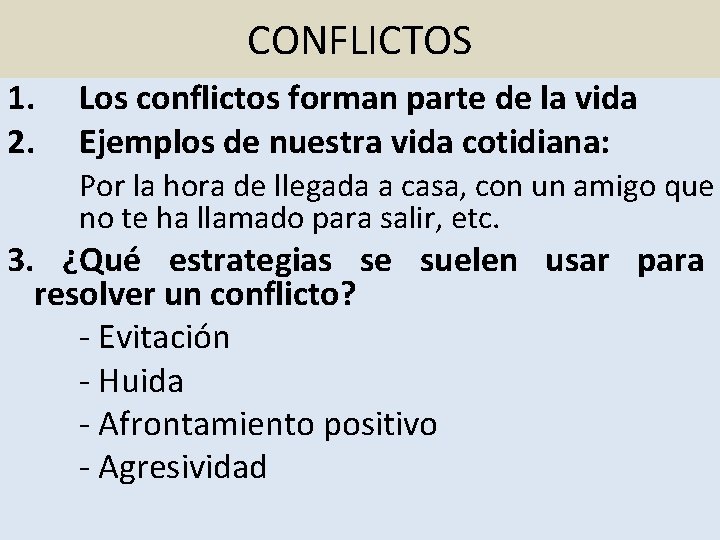 CONFLICTOS

1. Los conflictos forman parte de la vida

2. Ejemplos de nuestra vida cotidiana:

Por la hora de llegada a casa, con un amigo que no te ha llamado para salir, etc.

3. ¿Qué estrategias se suelen usar para resolver un conflicto?

- Evitación
- Huida
- Afrontamiento positivo
- Agresividad